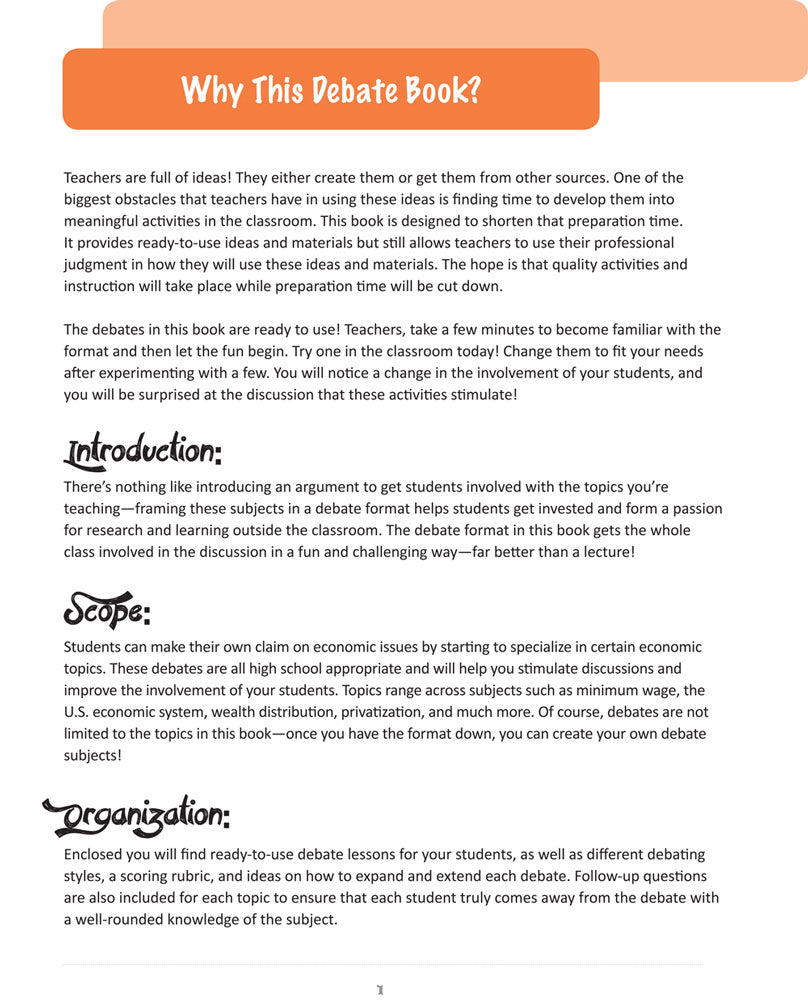 Why This Debate Book?

Teachers are full of ideas! They either create them or get them from other sources. One of the biggest obstacles that teachers have in using these ideas is finding time to develop them into meaningful activities in the classroom. This book is designed to shorten that preparation time. It provides ready-to-use ideas and materials but still allows teachers to use their professional judgment in how they will use these ideas and materials. The hope is that quality activities and instruction will take place while preparation time will be cut down.

The debates in this book are ready to use! Teachers, take a few minutes to become familiar with the format and then let the fun begin. Try one in the classroom today! Change them to fit your needs after experimenting with a few. You will notice a change in the involvement of your students, and you will be surprised at the discussion that these activities stimulate!

Introduction:

There's nothing like introducing an argument to get students involved with the topics you're teaching—framing these subjects in a debate format helps students get invested and form a passion for research and learning outside the classroom. The debate format in this book gets the whole class involved in the discussion in a fun and challenging way—far better than a lecture!

Scope:

Students can make their own claim on economic issues by starting to specialize in certain economic topics. These debates are all high school appropriate and will help you stimulate discussions and improve the involvement of your students. Topics range across subjects such as minimum wage, the U.S. economic system, wealth distribution, privatization, and much more. Of course, debates are not limited to the topics in this book—once you have the format down, you can create your own debate subjects!

Organization:

Enclosed you will find ready-to-use debate lessons for your students, as well as different debating styles, a scoring rubric, and ideas on how to expand and extend each debate. Follow-up questions are also included for each topic to ensure that each student truly comes away from the debate with a well-rounded knowledge of the subject.

1